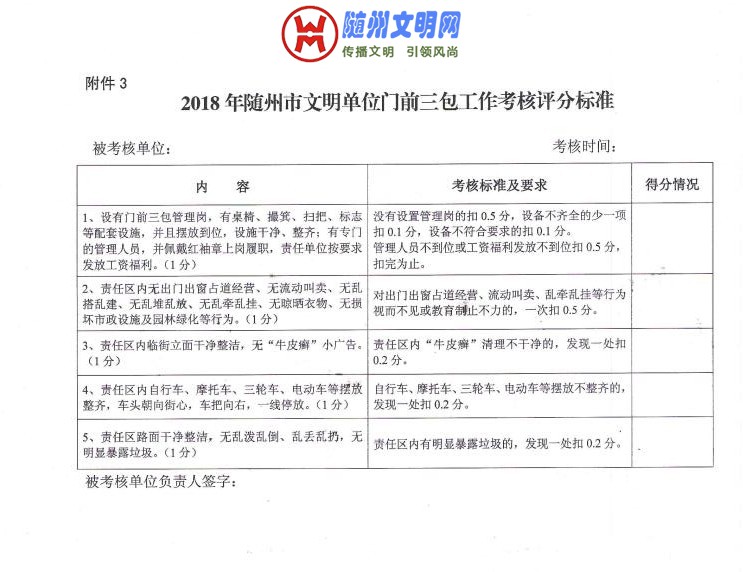 随州文明网
传播文明 引领风尚

附件 3

2018 年随州市文明单位门前三包工作考核评分标准

被考核单位： 考核时间：

| 内 容 | 考核标准及要求 | 得分情况 |
|---|---|---|
| 1、设有门前三包管理岗，有桌椅、撮箕、扫把、标志等配套设施，并且摆放到位，设施干净、整齐；有专门的管理人员，并佩戴红袖章上岗履职，责任单位按要求发放工资福利。（1 分） | 没有设置管理岗的扣 0.5 分，设备不齐全的少一项扣 0.1 分，设备不符合要求的扣 0.1 分。管理人员不到位或工资福利发放不到位扣 0.5 分，扣完为止。 | |
| 2、责任区内无出门出窗占道经营、无流动叫卖、无乱搭乱建、无乱堆乱放、无乱牵乱挂、无晾晒衣物、无损坏市政设施及园林绿化等行为。（1 分） | 对出门出窗占道经营、流动叫卖、乱牵乱挂等行为视而不见或教育制止不力的，一次扣 0.5 分。 | |
| 3、责任区内临街立面干净整洁，无“牛皮癣”小广告。（1 分） | 责任区内“牛皮癣”清理不干净的，发现一处扣 0.2 分。 | |
| 4、责任区内自行车、摩托车、三轮车、电动车等摆放整齐，车头朝向街心，车把向右，一线停放。（1 分） | 自行车、摩托车、三轮车、电动车等摆放不整齐的，发现一处扣 0.2 分。 | |
| 5、责任区路面干净整洁，无乱泼乱倒、乱丢乱扔，无明显暴露垃圾。（1 分） | 责任区内有明显暴露垃圾的，发现一处扣 0.2 分。 | |

被考核单位负责人签字：